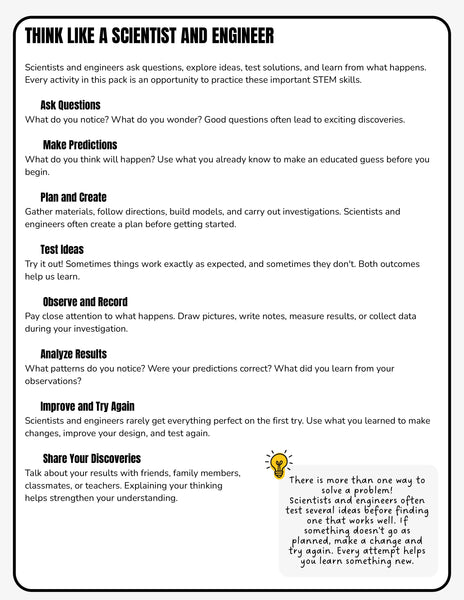 THINK LIKE A SCIENTIST AND ENGINEER

Scientists and engineers ask questions, explore ideas, test solutions, and learn from what happens. Every activity in this pack is an opportunity to practice these important STEM skills.

Ask Questions
What do you notice? What do you wonder? Good questions often lead to exciting discoveries.

Make Predictions
What do you think will happen? Use what you already know to make an educated guess before you begin.

Plan and Create
Gather materials, follow directions, build models, and carry out investigations. Scientists and engineers often create a plan before getting started.

Test Ideas
Try it out! Sometimes things work exactly as expected, and sometimes they don't. Both outcomes help us learn.

Observe and Record
Pay close attention to what happens. Draw pictures, write notes, measure results, or collect data during your investigation.

Analyze Results
What patterns do you notice? Were your predictions correct? What did you learn from your observations?

Improve and Try Again
Scientists and engineers rarely get everything perfect on the first try. Use what you learned to make changes, improve your design, and test again.

Share Your Discoveries
Talk about your results with friends, family members, classmates, or teachers. Explaining your thinking helps strengthen your understanding.

There is more than one way to solve a problem! Scientists and engineers often test several ideas before finding one that works well. If something doesn't go as planned, make a change and try again. Every attempt helps you learn something new.